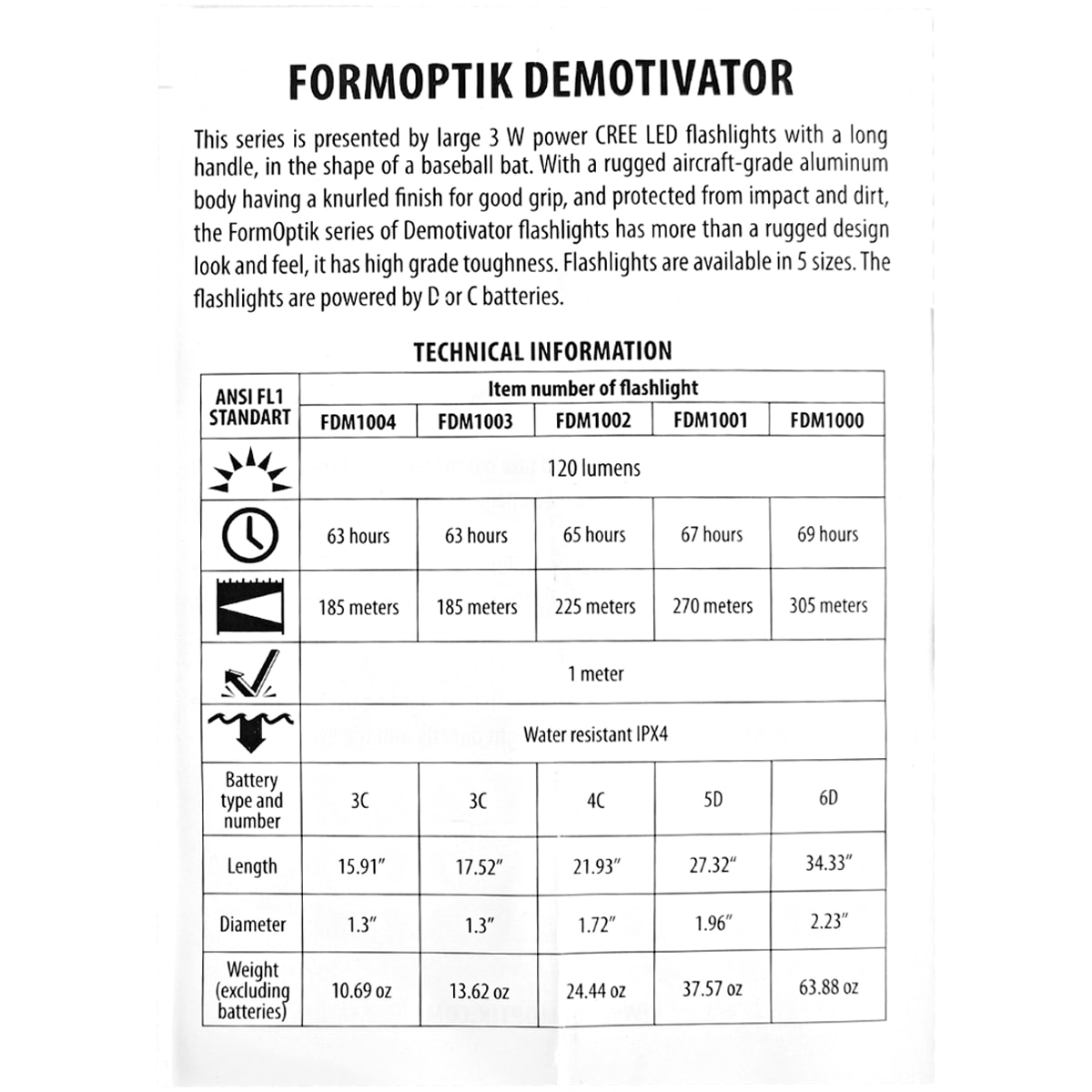 FORMOPTIK DEMOTIVATOR

This series is presented by large 3 W power CREE LED flashlights with a long handle, in the shape of a baseball bat. With a rugged aircraft-grade aluminum body having a knurled finish for good grip, and protected from impact and dirt, the FormOptik series of Demotivator flashlights has more than a rugged design look and feel, it has high grade toughness. Flashlights are available in 5 sizes. The flashlights are powered by D or C batteries.

TECHNICAL INFORMATION

| ANSI FL1 STANDART | Item number of flashlight | | | | |
|---|---|---|---|---|---|
| | FDM1004 | FDM1003 | FDM1002 | FDM1001 | FDM1000 |
| | 120 lumens | | | | |
| | 63 hours | 63 hours | 65 hours | 67 hours | 69 hours |
| | 185 meters | 185 meters | 225 meters | 270 meters | 305 meters |
| | 1 meter | | | | |
| | Water resistant IPX4 | | | | |
| Battery type and number | 3C | 3C | 4C | 5D | 6D |
| Length | 15.91″ | 17.52″ | 21.93″ | 27.32″ | 34.33″ |
| Diameter | 1.3″ | 1.3″ | 1.72″ | 1.96″ | 2.23″ |
| Weight (excluding batteries) | 10.69 oz | 13.62 oz | 24.44 oz | 37.57 oz | 63.88 oz |